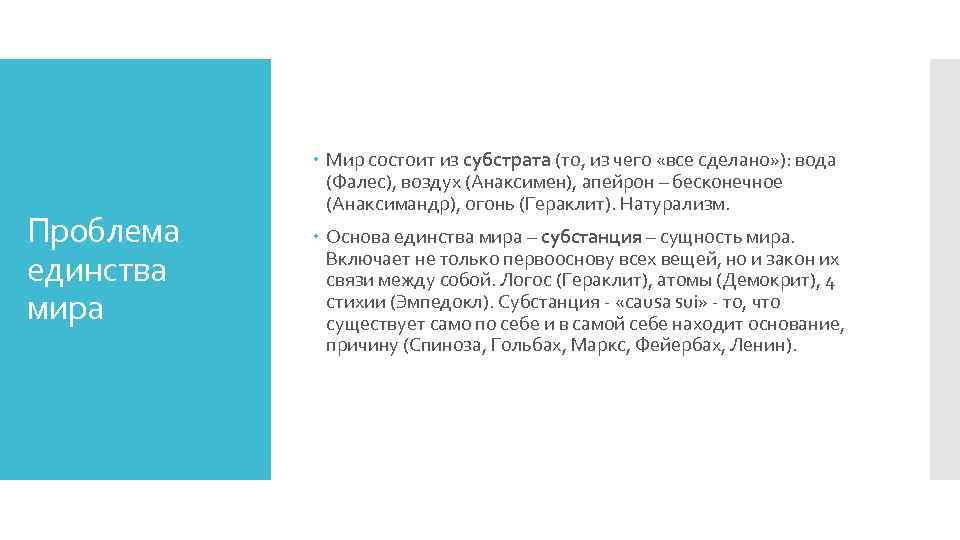 Проблема единства мира

Мир состоит из субстрата (то, из чего «все сделано»): вода (Фалес), воздух (Анаксимен), апейрон – бесконечное (Анаксимандр), огонь (Гераклит). Натурализм.

Основа единства мира – субстанция – сущность мира. Включает не только первооснову всех вещей, но и закон их связи между собой. Логос (Гераклит), атомы (Демокрит), 4 стихии (Эмпедокл). Субстанция - «causa sui» - то, что существует само по себе и в самой себе находит основание, причину (Спиноза, Гольбах, Маркс, Фейербах, Ленин).